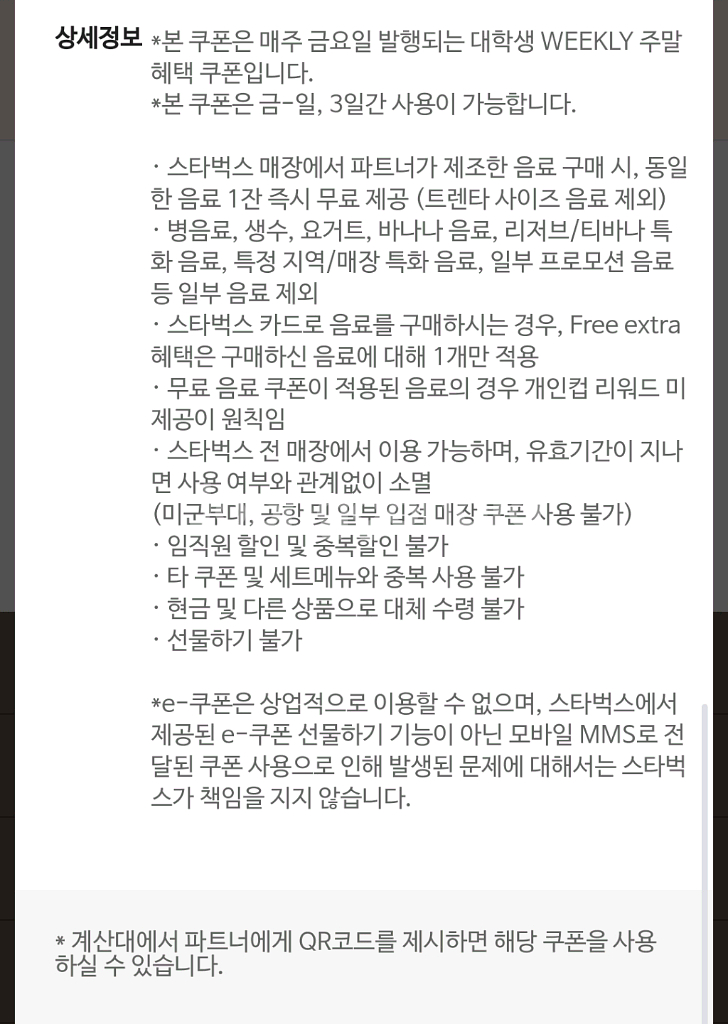 상세정보 *본 쿠폰은 매주 금요일 발행되는 대학생 WEEKLY 주말 혜택 쿠폰입니다.
*본 쿠폰은 금-일, 3일간 사용이 가능합니다.

· 스타벅스 매장에서 파트너가 제조한 음료 구매 시, 동일한 음료 1잔 즉시 무료 제공 (트렌타 사이즈 음료 제외)
· 병음료, 생수, 요거트, 바나나 음료, 리저브/티바나 특화 음료, 특정 지역/매장 특화 음료, 일부 프로모션 음료 등 일부 음료 제외
· 스타벅스 카드로 음료를 구매하시는 경우, Free extra 혜택은 구매하신 음료에 대해 1개만 적용
· 무료 음료 쿠폰이 적용된 음료의 경우 개인컵 리워드 미제공이 원칙임
· 스타벅스 전 매장에서 이용 가능하며, 유효기간이 지나면 사용 여부와 관계없이 소멸
(미군부대, 공항 및 일부 입점 매장 쿠폰 사용 불가)
· 임직원 할인 및 중복할인 불가
· 타 쿠폰 및 세트메뉴와 중복 사용 불가
· 현금 및 다른 상품으로 대체 수령 불가
· 선물하기 불가

*e-쿠폰은 상업적으로 이용할 수 없으며, 스타벅스에서 제공된 e-쿠폰 선물하기 기능이 아닌 모바일 MMS로 전달된 쿠폰 사용으로 인해 발생된 문제에 대해서는 스타벅스가 책임을 지지 않습니다.

* 계산대에서 파트너에게 QR코드를 제시하면 해당 쿠폰을 사용하실 수 있습니다.